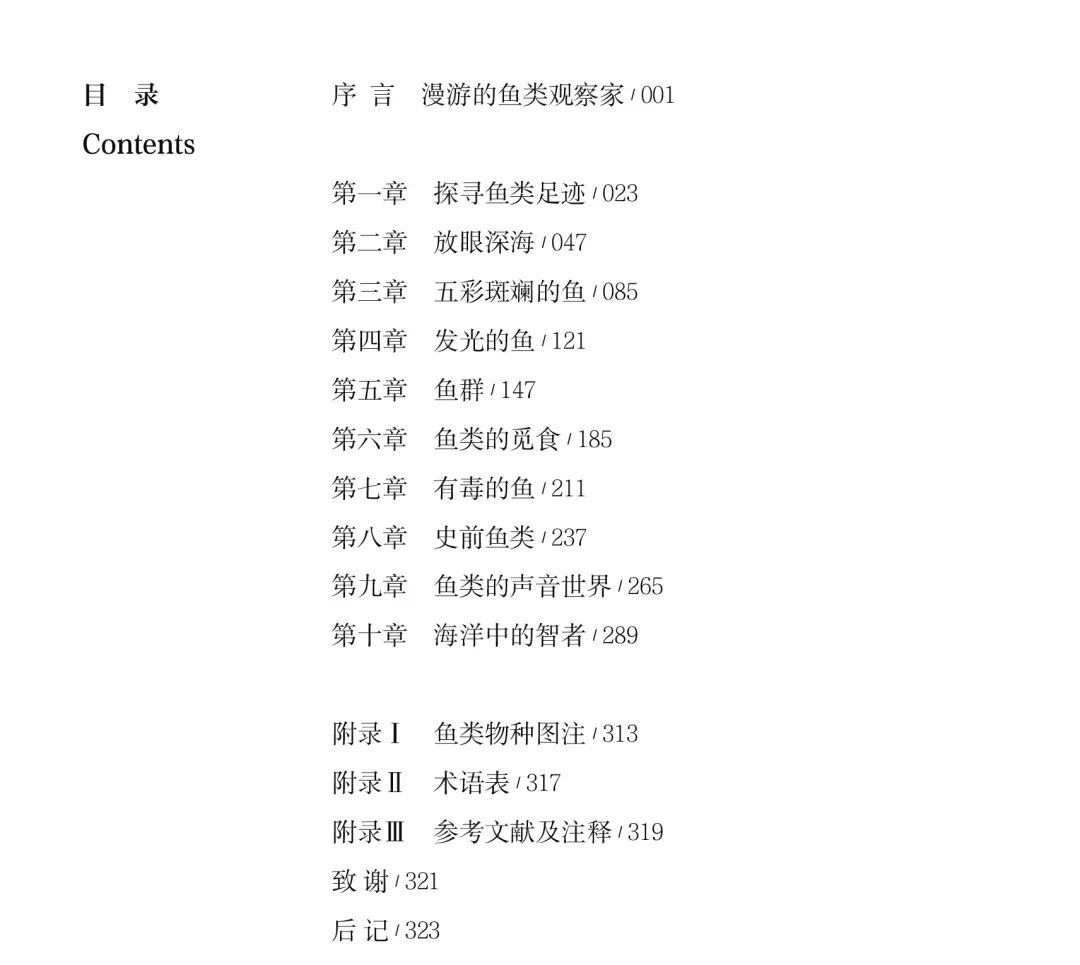 目 录
Contents

序 言 漫游的鱼类观察家 / 001

第一章 探寻鱼类足迹 / 023
第二章 放眼深海 / 047
第三章 五彩斑斓的鱼 / 085
第四章 发光的鱼 / 121
第五章 鱼群 / 147
第六章 鱼类的觅食 / 185
第七章 有毒的鱼 / 211
第八章 史前鱼类 / 237
第九章 鱼类的声音世界 / 265
第十章 海洋中的智者 / 289

附录Ⅰ 鱼类物种图注 / 313
附录Ⅱ 术语表 / 317
附录Ⅲ 参考文献及注释 / 319
致 谢 / 321
后 记 / 323